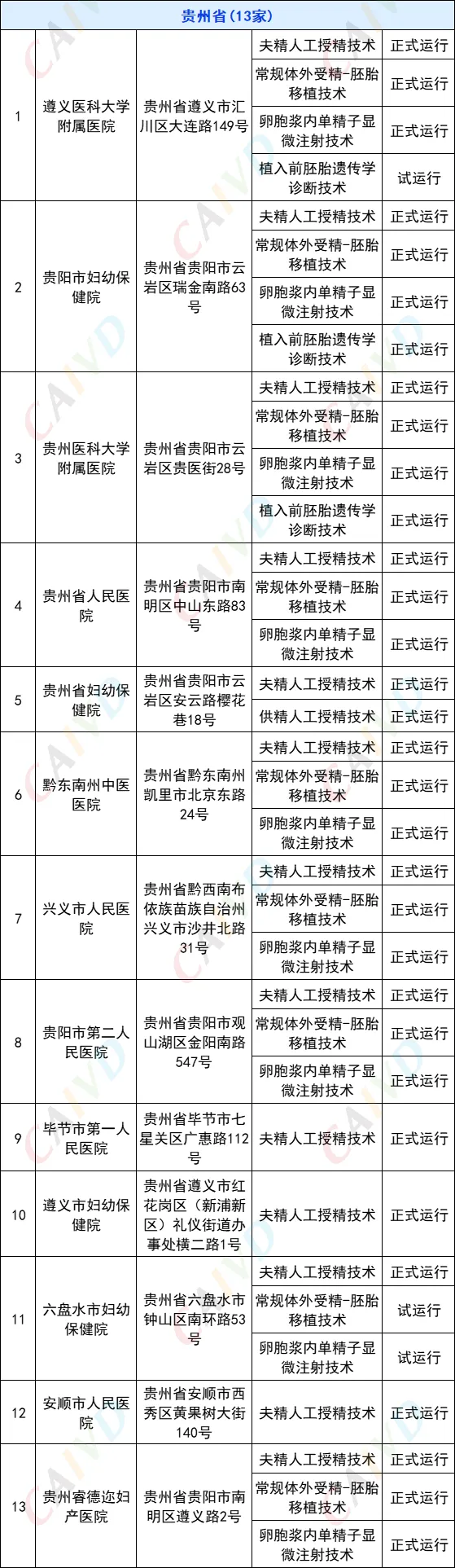 贵州省（13家）

| | | | | |
|---|---|---|---|---|
| 1 | 遵义医科大学附属医院 | 贵州省遵义市汇川区大连路149号 | 夫精人工授精技术 | 正式运行 |
| | | | 常规体外受精-胚胎移植技术 | 正式运行 |
| | | | 卵胞浆内单精子显微注射技术 | 正式运行 |
| | | | 植入前胚胎遗传学诊断技术 | 试运行 |
| 2 | 贵阳市妇幼保健院 | 贵州省贵阳市云岩区瑞金南路63号 | 夫精人工授精技术 | 正式运行 |
| | | | 常规体外受精-胚胎移植技术 | 正式运行 |
| | | | 卵胞浆内单精子显微注射技术 | 正式运行 |
| | | | 植入前胚胎遗传学诊断技术 | 正式运行 |
| 3 | 贵州医科大学附属医院 | 贵州省贵阳市云岩区贵医街28号 | 夫精人工授精技术 | 正式运行 |
| | | | 常规体外受精-胚胎移植技术 | 正式运行 |
| | | | 卵胞浆内单精子显微注射技术 | 正式运行 |
| | | | 植入前胚胎遗传学诊断技术 | 正式运行 |
| 4 | 贵州省人民医院 | 贵州省贵阳市南明区中山东路83号 | 夫精人工授精技术 | 正式运行 |
| | | | 常规体外受精-胚胎移植技术 | 正式运行 |
| | | | 卵胞浆内单精子显微注射技术 | 正式运行 |
| 5 | 贵州省妇幼保健院 | 贵州省贵阳市云岩区安云路樱花巷18号 | 夫精人工授精技术 | 正式运行 |
| | | | 供精人工授精技术 | 正式运行 |
| 6 | 黔东南州中医医院 | 贵州省黔东南州凯里市北京东路24号 | 夫精人工授精技术 | 正式运行 |
| | | | 常规体外受精-胚胎移植技术 | 正式运行 |
| | | | 卵胞浆内单精子显微注射技术 | 正式运行 |
| 7 | 兴义市人民医院 | 贵州省黔西南布依族苗族自治州兴义市沙井北路31号 | 夫精人工授精技术 | 正式运行 |
| | | | 常规体外受精-胚胎移植技术 | 正式运行 |
| | | | 卵胞浆内单精子显微注射技术 | 正式运行 |
| 8 | 贵阳市第二人民医院 | 贵州省贵阳市观山湖区金阳南路547号 | 夫精人工授精技术 | 正式运行 |
| | | | 常规体外受精-胚胎移植技术 | 正式运行 |
| | | | 卵胞浆内单精子显微注射技术 | 正式运行 |
| 9 | 毕节市第一人民医院 | 贵州省毕节市七星关区广惠路112号 | 夫精人工授精技术 | 正式运行 |
| 10 | 遵义市妇幼保健院 | 贵州省遵义市红花岗区（新浦新区）礼仪街道办事处横二路1号 | 夫精人工授精技术 | 正式运行 |
| 11 | 六盘水市妇幼保健院 | 贵州省六盘水市钟山区南环路53号 | 夫精人工授精技术 | 正式运行 |
| | | | 常规体外受精-胚胎移植技术 | 试运行 |
| | | | 卵胞浆内单精子显微注射技术 | 试运行 |
| 12 | 安顺市人民医院 | 贵州省安顺市西秀区黄果树大街140号 | 夫精人工授精技术 | 正式运行 |
| 13 | 贵州睿德迩妇产医院 | 贵州省贵阳市南明区遵义路2号 | 夫精人工授精技术 | 正式运行 |
| | | | 常规体外受精-胚胎移植技术 | 正式运行 |
| | | | 卵胞浆内单精子显微注射技术 | 正式运行 |